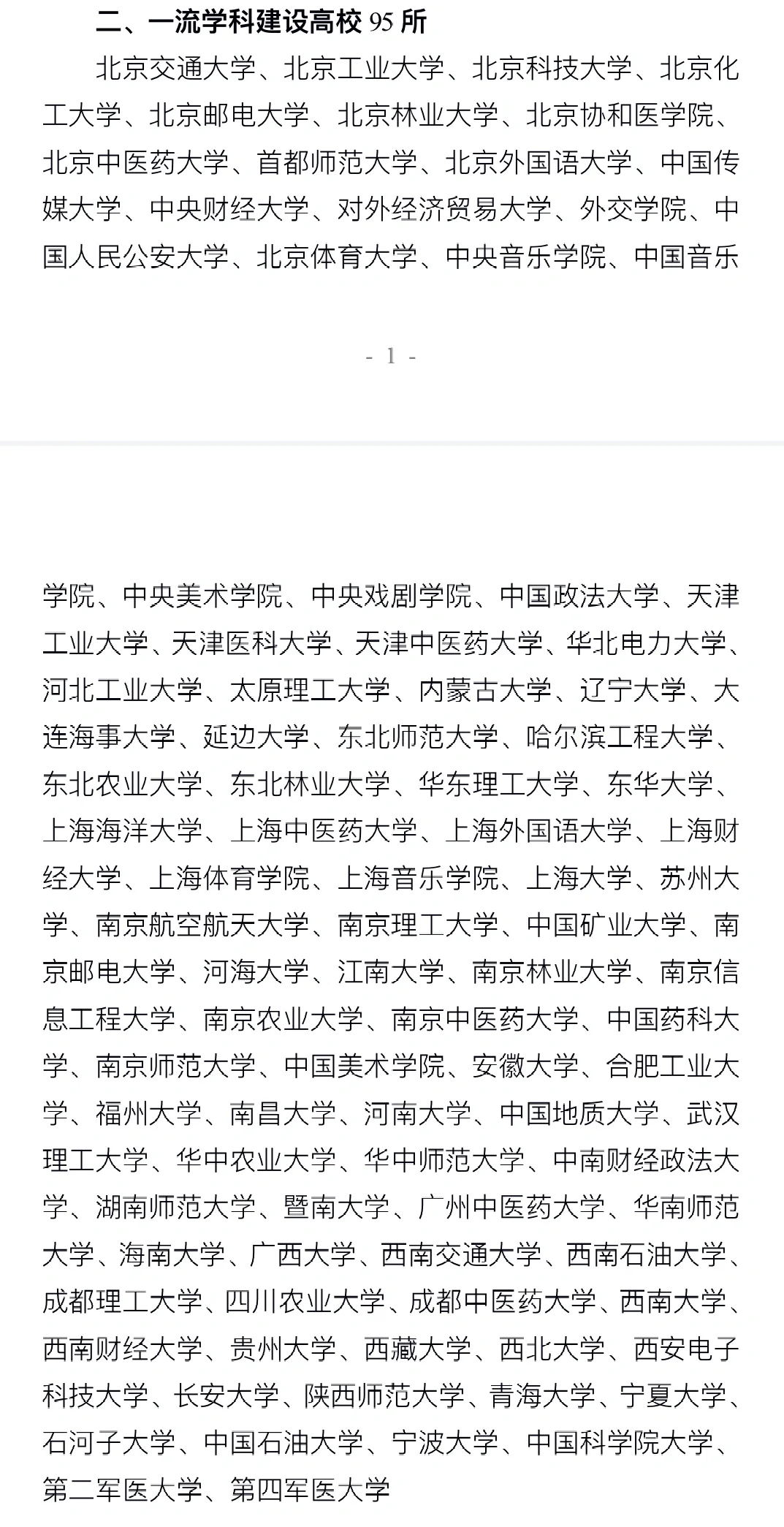 二、一流学科建设高校 95 所

北京交通大学、北京工业大学、北京科技大学、北京化工大学、北京邮电大学、北京林业大学、北京协和医学院、北京中医药大学、首都师范大学、北京外国语大学、中国传媒大学、中央财经大学、对外经济贸易大学、外交学院、中国人民公安大学、北京体育大学、中央音乐学院、中国音乐

- 1 -

学院、中央美术学院、中央戏剧学院、中国政法大学、天津工业大学、天津医科大学、天津中医药大学、华北电力大学、河北工业大学、太原理工大学、内蒙古大学、辽宁大学、大连海事大学、延边大学、东北师范大学、哈尔滨工程大学、东北农业大学、东北林业大学、华东理工大学、东华大学、上海海洋大学、上海中医药大学、上海外国语大学、上海财经大学、上海体育学院、上海音乐学院、上海大学、苏州大学、南京航空航天大学、南京理工大学、中国矿业大学、南京邮电大学、河海大学、江南大学、南京林业大学、南京信息工程大学、南京农业大学、南京中医药大学、中国药科大学、南京师范大学、中国美术学院、安徽大学、合肥工业大学、福州大学、南昌大学、河南大学、中国地质大学、武汉理工大学、华中农业大学、华中师范大学、中南财经政法大学、湖南师范大学、暨南大学、广州中医药大学、华南师范大学、海南大学、广西大学、西南交通大学、西南石油大学、成都理工大学、四川农业大学、成都中医药大学、西南大学、西南财经大学、贵州大学、西藏大学、西北大学、西安电子科技大学、长安大学、陕西师范大学、青海大学、宁夏大学、石河子大学、中国石油大学、宁波大学、中国科学院大学、第二军医大学、第四军医大学